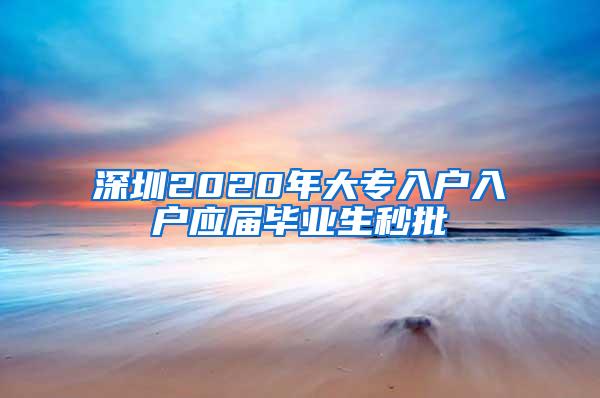 深圳2020年大专入户入户应届毕业生秒批